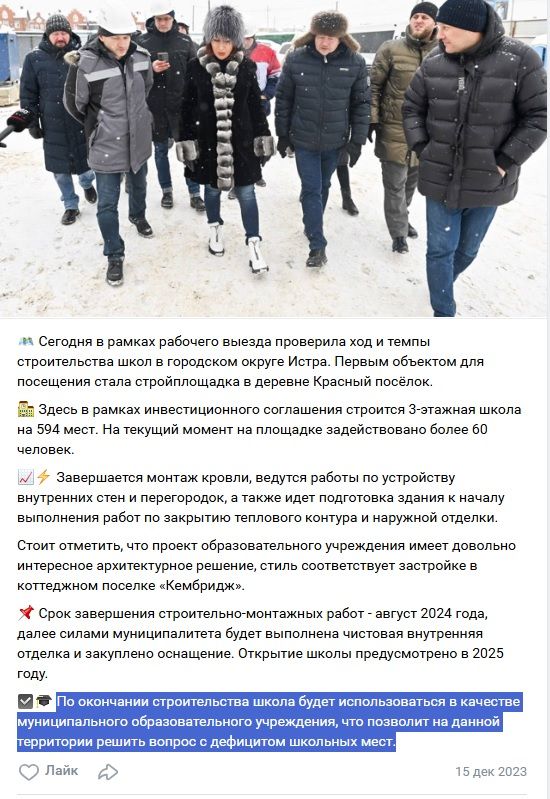 Сегодня в рамках рабочего выезда проверила ход и темпы строительства школ в городском округе Истра. Первым объектом для посещения стала стройплощадка в деревне Красный посёлок.

Здесь в рамках инвестиционного соглашения строится 3-этажная школа на 594 мест. На текущий момент на площадке задействовано более 60 человек.

Завершается монтаж кровли, ведутся работы по устройству внутренних стен и перегородок, а также идет подготовка здания к началу выполнения работ по закрытию теплового контура и наружной отделки.

Стоит отметить, что проект образовательного учреждения имеет довольно интересное архитектурное решение, стиль соответствует застройке в коттеджном поселке «Кембридж».

Срок завершения строительно-монтажных работ - август 2024 года, далее силами муниципалитета будет выполнена чистовая внутренняя отделка и закуплено оснащение. Открытие школы предусмотрено в 2025 году.

По окончании строительства школа будет использоваться в качестве муниципального образовательного учреждения, что позволит на данной территории решить вопрос с дефицитом школьных мест.

Лайк

15 дек 2023